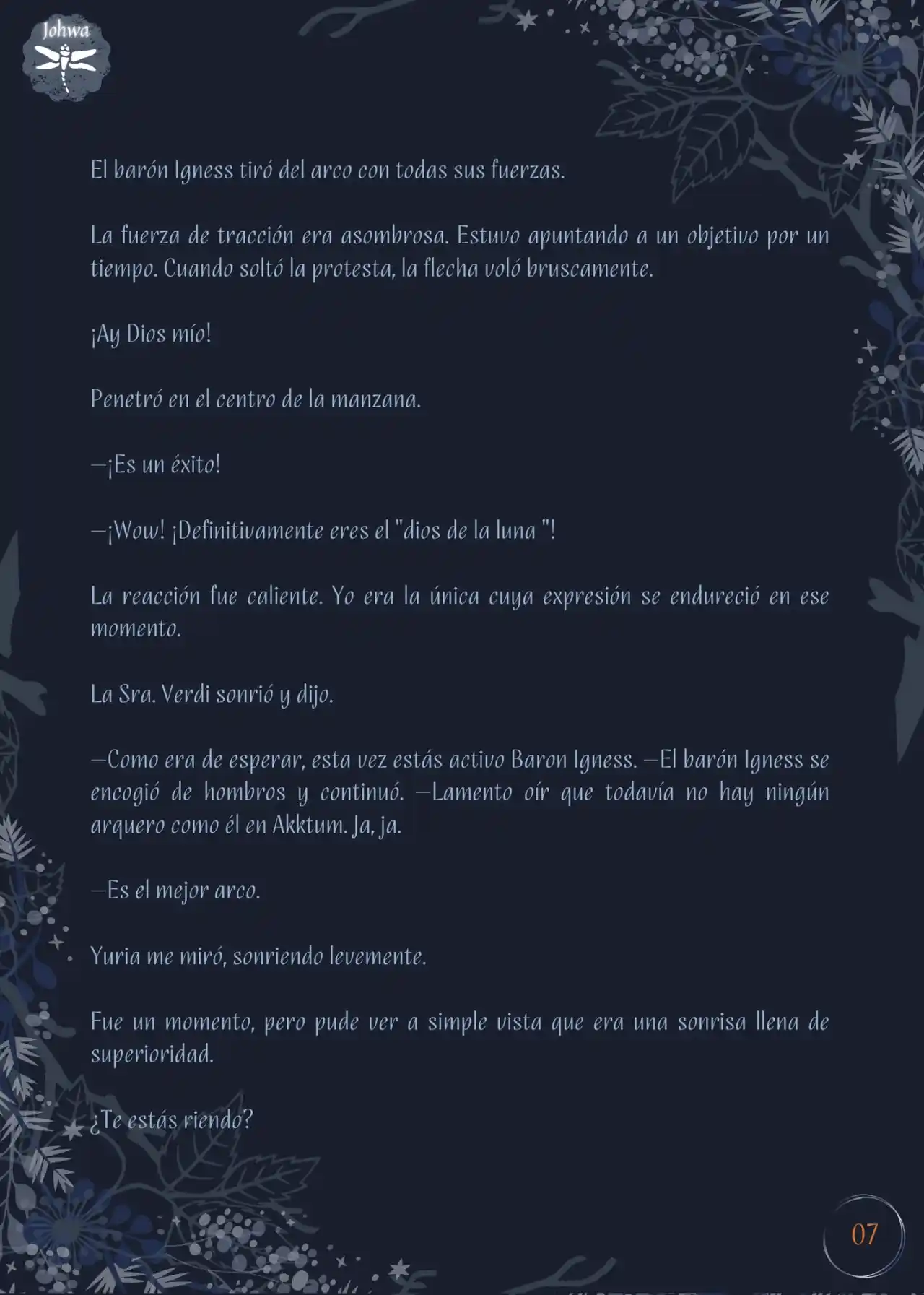 Johwa

El barón Igness tiró del arco con todas sus fuerzas.

La fuerza de tracción era asombrosa. Estuvo apuntando a un objetivo por un tiempo. Cuando soltó la protesta, la flecha voló bruscamente.

¡Ay Dios mío!

Penetró en el centro de la manzana.

—¡Es un éxito!

—¡Wow! ¡Definitivamente eres el "dios de la luna "!

La reacción fue caliente. Yo era la única cuya expresión se endureció en ese momento.

La Sra. Verdi sonrió y dijo.

—Como era de esperar, esta vez estás activo Baron Igness. —El barón Igness se encogió de hombros y continuó. —Lamento oír que todavía no hay ningún arquero como él en Akktum. Ja, ja.

—Es el mejor arco.

Yuria me miró, sonriendo levemente.

Fue un momento, pero pude ver a simple vista que era una sonrisa llena de superioridad.

¿Te estás riendo?

07